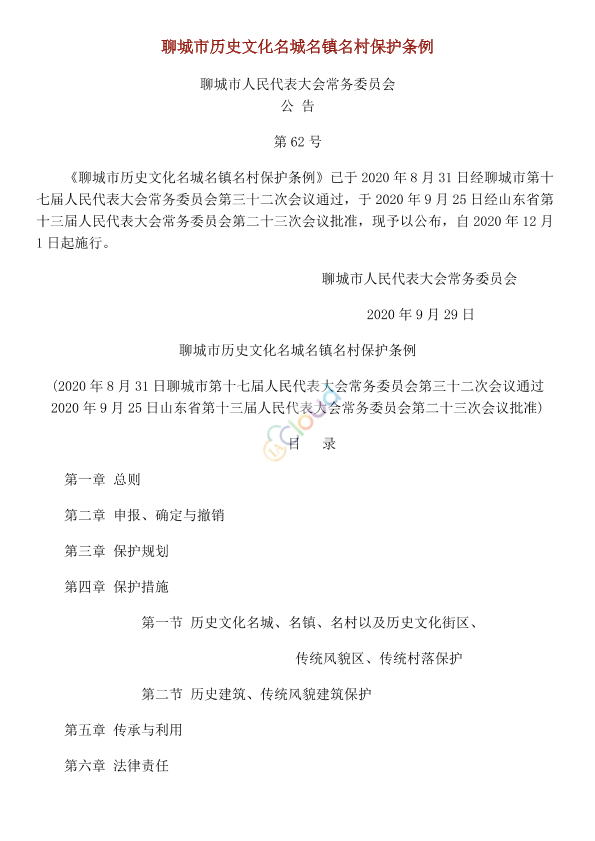 聊城市历史文化名城名镇名村保护条例

聊城市人民代表大会常务委员会
公 告

第 62 号

《聊城市历史文化名城名镇名村保护条例》已于 2020 年 8 月 31 日经聊城市第十七届人民代表大会常务委员会第三十二次会议通过，于 2020 年 9 月 25 日经山东省第十三届人民代表大会常务委员会第二十三次会议批准，现予以公布，自 2020 年 12 月 1 日起施行。

聊城市人民代表大会常务委员会

2020 年 9 月 29 日

聊城市历史文化名城名镇名村保护条例

(2020 年 8 月 31 日聊城市第十七届人民代表大会常务委员会第三十二次会议通过 2020 年 9 月 25 日山东省第十三届人民代表大会常务委员会第二十三次会议批准)

目 录

第一章 总则

第二章 申报、确定与撤销

第三章 保护规划

第四章 保护措施

第一节 历史文化名城、名镇、名村以及历史文化街区、传统风貌区、传统村落保护

第二节 历史建筑、传统风貌建筑保护

第五章 传承与利用

第六章 法律责任